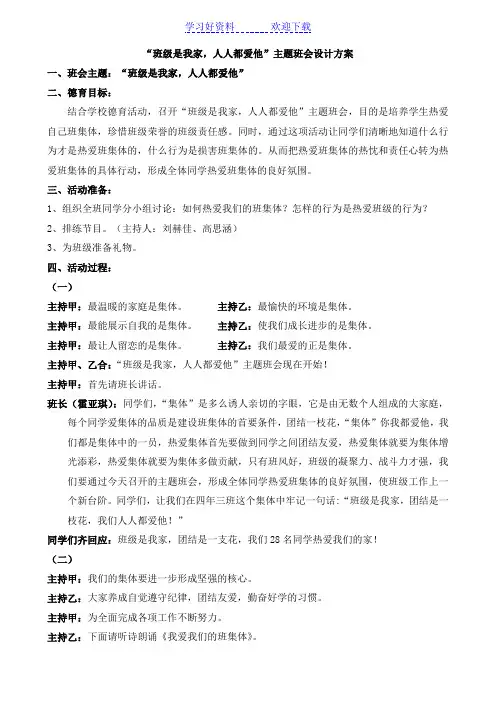 学习好资料　　　　欢迎下载

“班级是我家，人人都爱他”主题班会设计方案

一、班会主题：“班级是我家，人人都爱他”

二、德育目标：

结合学校德育活动，召开“班级是我家，人人都爱他”主题班会，目的是培养学生热爱自己班集体，珍惜班级荣誉的班级责任感。同时，通过这项活动让同学们清晰地知道什么行为才是热爱班集体的，什么行为是损害班集体的。从而把热爱班集体的热忱和责任心转为热爱班集体的具体行动，形成全体同学热爱班集体的良好氛围。

三、活动准备：

1、组织全班同学分小组讨论：如何热爱我们的班集体？怎样的行为是热爱班级的行为？

2、排练节目。（主持人：刘赫佳、高思涵）

3、为班级准备礼物。

四、活动过程：

（一）

主持甲：最温暖的家庭是集体。　　主持乙：最愉快的环境是集体。

主持甲：最能展示自我的是集体。　　主持乙：使我们成长进步的是集体。

主持甲：最让人留恋的是集体。　　主持乙：我们最爱的正是集体。

主持甲、乙合：“班级是我家，人人都爱他”主题班会现在开始！

主持甲：首先请班长讲话。

班长（霍亚琪）：同学们，“集体”是多么诱人亲切的字眼，它是由无数个人组成的大家庭，每个同学爱集体的品质是建设班集体的首要条件，团结一枝花，“集体”你我都爱他，我们都是集体中的一员，热爱集体首先要做到同学之间团结友爱，热爱集体就要为集体增光添彩，热爱集体就要为集体多做贡献，只有班风好，班级的凝聚力、战斗力才强，我们要通过今天召开的主题班会，形成全体同学热爱班集体的良好氛围，使班级工作上一个新台阶。同学们，让我们在四年三班这个集体中牢记一句话：“班级是我家，团结是一枝花，我们人人都爱他！”

同学们齐回应：班级是我家，团结是一支花，我们 28 名同学热爱我们的家！

（二）

主持甲：我们的集体要进一步形成坚强的核心。

主持乙：大家养成自觉遵守纪律，团结友爱，勤奋好学的习惯。

主持甲：为全面完成各项工作不断努力。

主持乙：下面请听诗朗诵《我爱我们的班集体》。